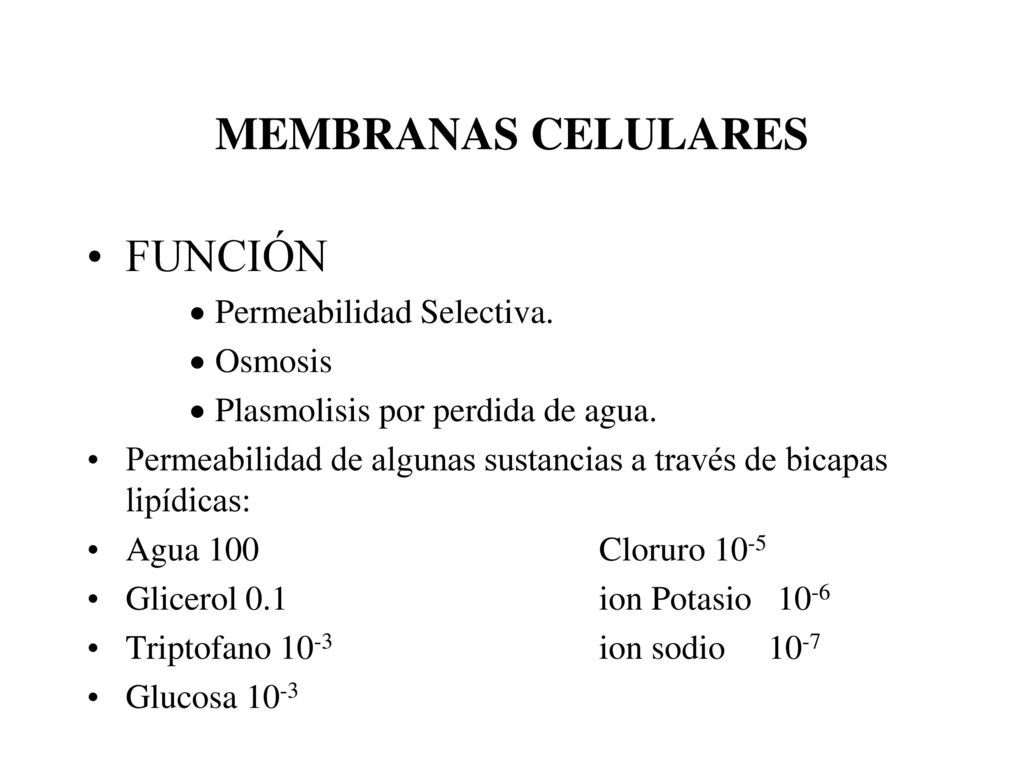 MEMBRANAS CELULARES

• FUNCIÓN
  • Permeabilidad Selectiva.
  • Osmosis
  • Plasmolisis por perdida de agua.
• Permeabilidad de algunas sustancias a través de bicapas lipídicas:
• Agua 100 Cloruro $10^{-5}$
• Glicerol 0.1 ion Potasio $10^{-6}$
• Triptofano $10^{-3}$ ion sodio $10^{-7}$
• Glucosa $10^{-3}$